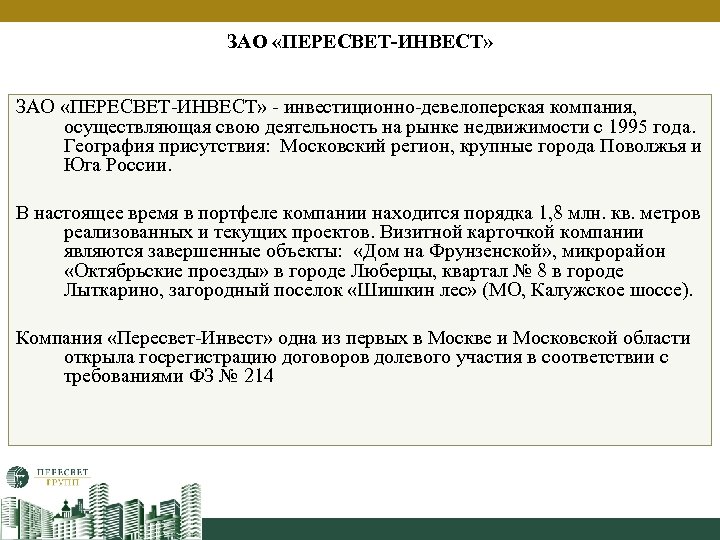 ЗАО «ПЕРЕСВЕТ-ИНВЕСТ»

ЗАО «ПЕРЕСВЕТ-ИНВЕСТ» - инвестиционно-девелоперская компания, осуществляющая свою деятельность на рынке недвижимости с 1995 года. География присутствия: Московский регион, крупные города Поволжья и Юга России.

В настоящее время в портфеле компании находится порядка 1,8 млн. кв. метров реализованных и текущих проектов. Визитной карточкой компании являются завершенные объекты: «Дом на Фрунзенской», микрорайон «Октябрьские проезды» в городе Люберцы, квартал № 8 в городе Лыткарино, загородный поселок «Шишкин лес» (МО, Калужское шоссе).

Компания «Пересвет-Инвест» одна из первых в Москве и Московской области открыла госрегистрацию договоров долевого участия в соответствии с требованиями ФЗ № 214

ПЕРЕСВЕТ
ГРУПП